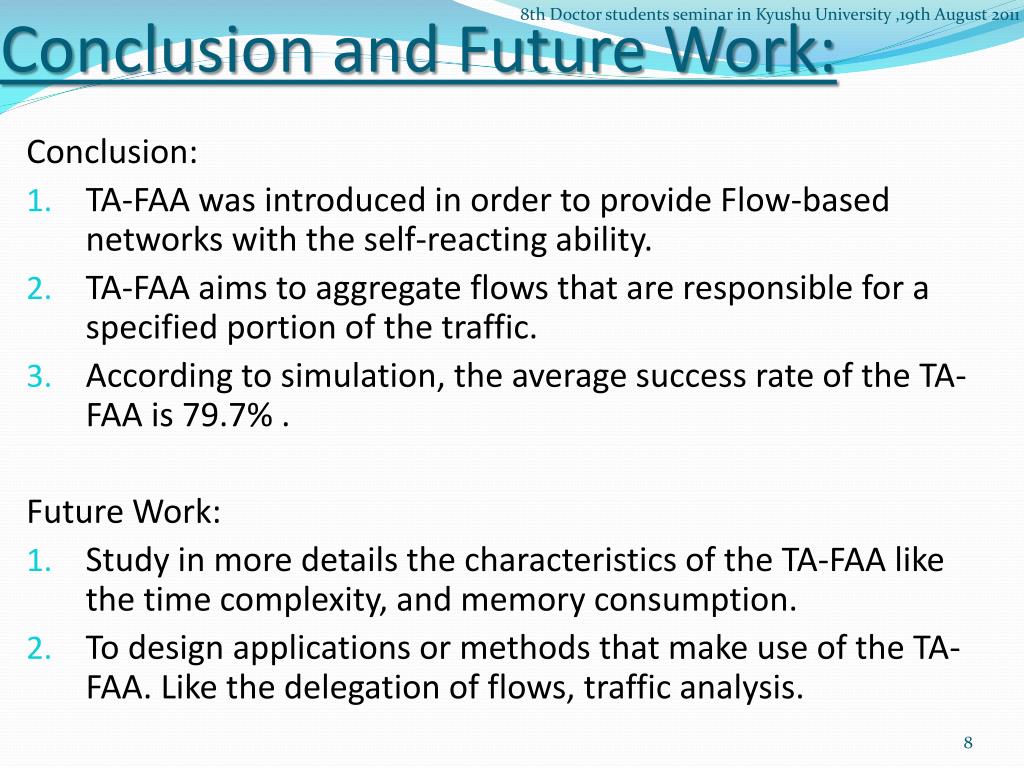 8th Doctor students seminar in Kyushu University ,19th August 2011

Conclusion and Future Work:

Conclusion:
1. TA-FAA was introduced in order to provide Flow-based networks with the self-reacting ability.
2. TA-FAA aims to aggregate flows that are responsible for a specified portion of the traffic.
3. According to simulation, the average success rate of the TA-FAA is 79.7% .

Future Work:
1. Study in more details the characteristics of the TA-FAA like the time complexity, and memory consumption.
2. To design applications or methods that make use of the TA-FAA. Like the delegation of flows, traffic analysis.

8